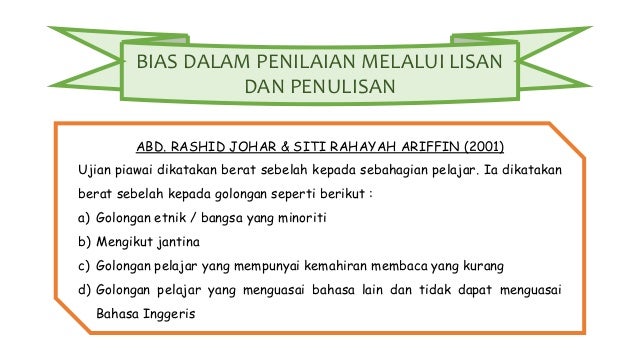 BIAS DALAM PENILAIAN MELALUI LISAN DAN PENULISAN

ABD. RASHID JOHAR & SITI RAHAYAH ARIFFIN (2001)

Ujian piawai dikatakan berat sebelah kepada sebahagian pelajar. Ia dikatakan berat sebelah kepada golongan seperti berikut :

a) Golongan etnik / bangsa yang minoriti
b) Mengikut jantina
c) Golongan pelajar yang mempunyai kemahiran membaca yang kurang
d) Golongan pelajar yang menguasai bahasa lain dan tidak dapat menguasai Bahasa Inggeris